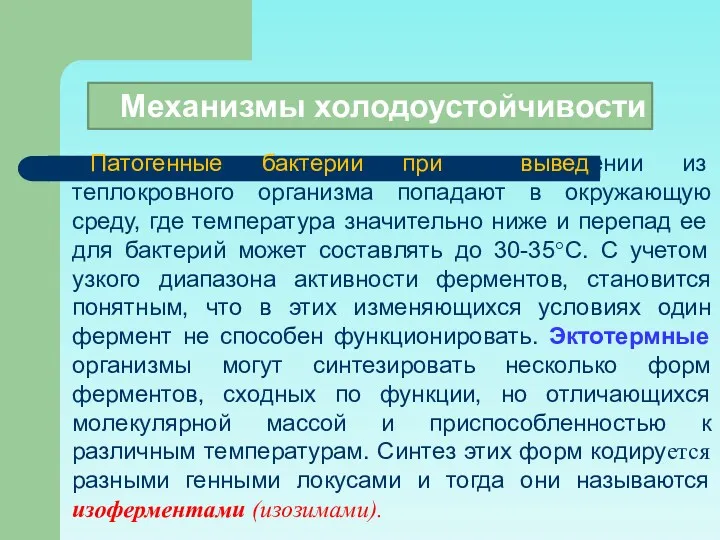 Механизмы холодоустойчивости

Патогенные бактерии при выведении из теплокровного организма попадают в окружающую среду, где температура значительно ниже и перепад ее для бактерий может составлять до 30-35°С. С учетом узкого диапазона активности ферментов, становится понятным, что в этих изменяющихся условиях один фермент не способен функционировать. Эктотермные организмы могут синтезировать несколько форм ферментов, сходных по функции, но отличающихся молекулярной массой и приспособленностью к различным температурам. Синтез этих форм кодируется разными генными локусами и тогда они называются изоферментами (изозимами).